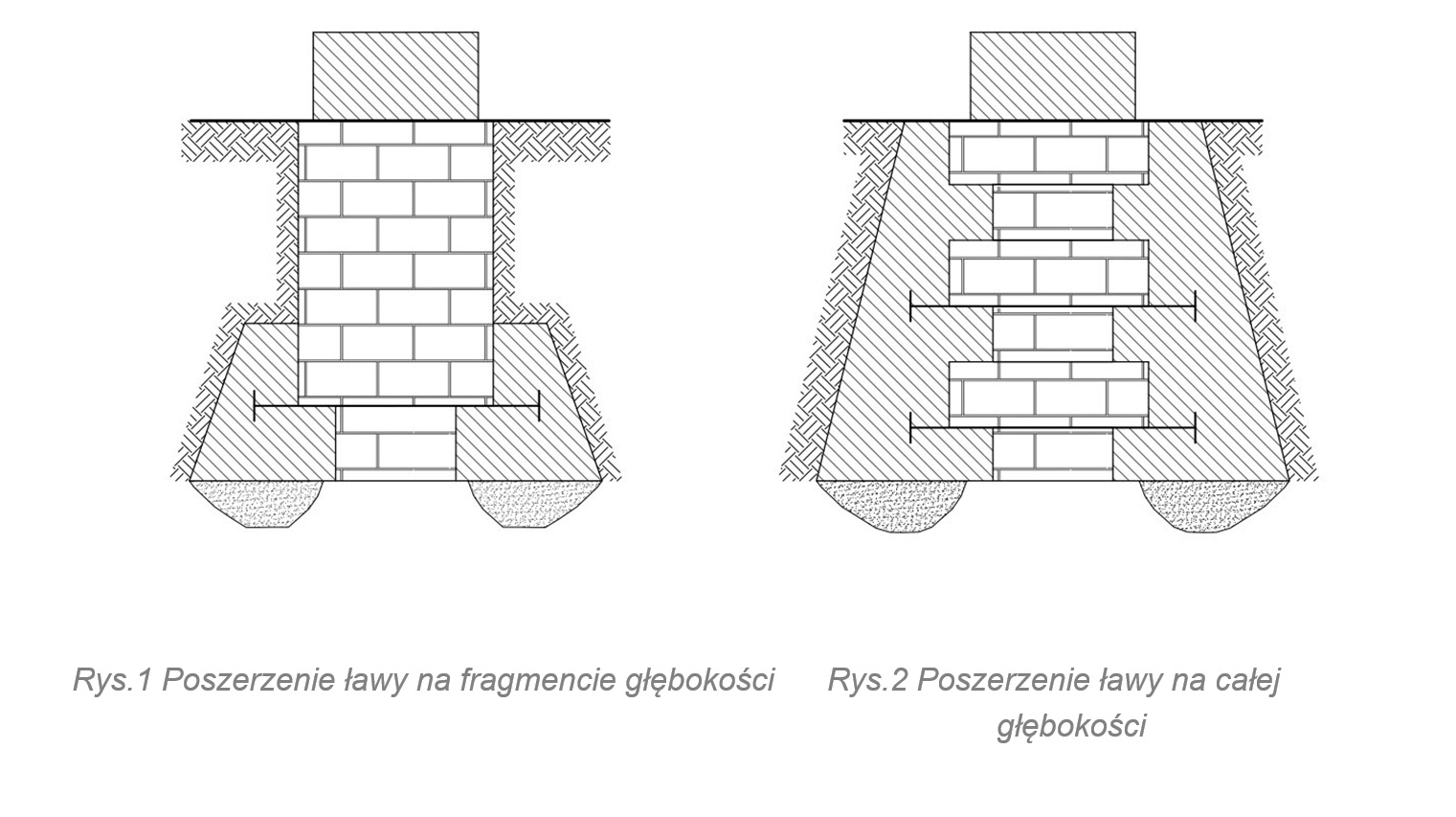 Rys.1 Poszerzenie ławy na fragmencie głębokości

Rys.2 Poszerzenie ławy na całej głębokości